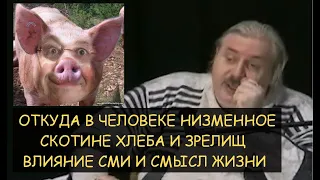 ОТКУДА В ЧЕЛОВЕКЕ НИЗМЕННОЕ
СКОТИНЕ ХЛЕБА И ЗРЕЛИЩ
ВЛИЯНИЕ СМИ И СМЫСЛ ЖИЗНИ